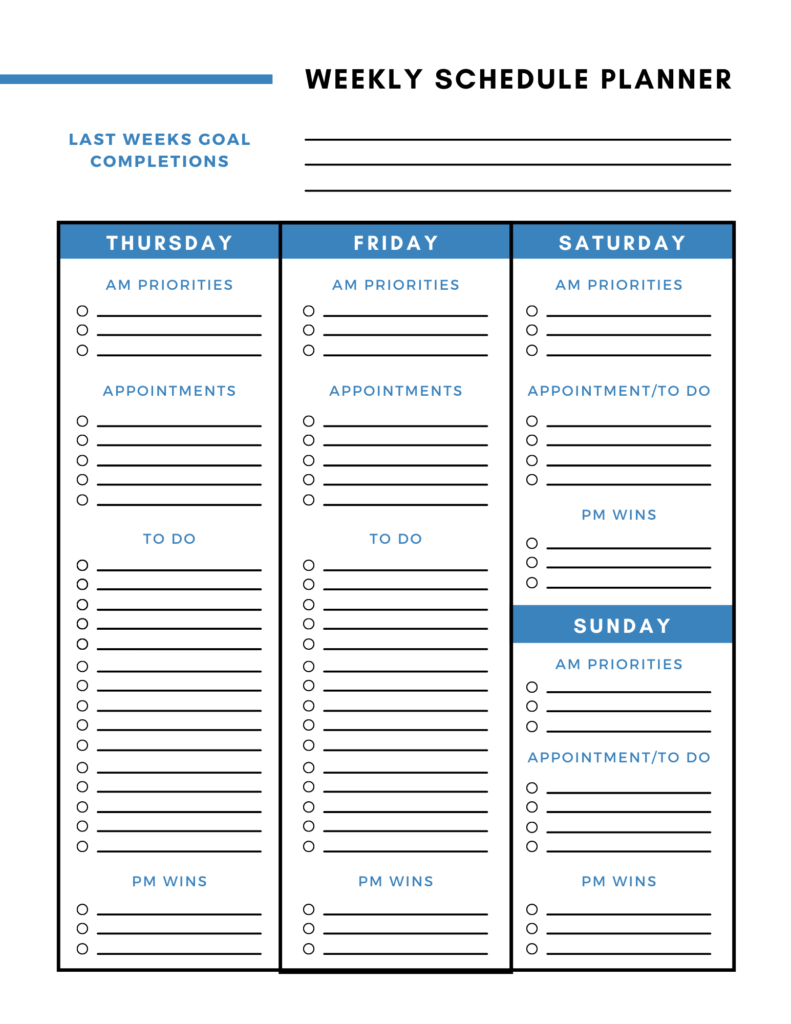 WEEKLY SCHEDULE PLANNER

LAST WEEKS GOAL COMPLETIONS

THURSDAY

AM PRIORITIES

APPOINTMENTS

TO DO

PM WINS

FRIDAY

AM PRIORITIES

APPOINTMENTS

TO DO

PM WINS

SATURDAY

AM PRIORITIES

APPOINTMENT/TO DO

PM WINS

SUNDAY

AM PRIORITIES

APPOINTMENT/TO DO

PM WINS